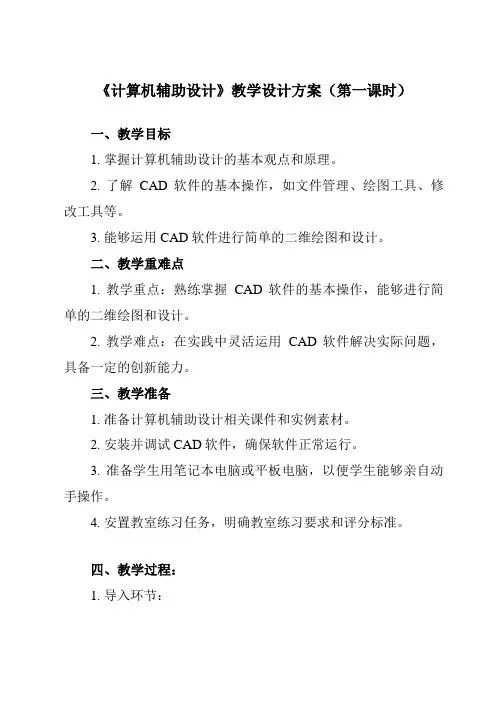 《计算机辅助设计》教学设计方案（第一课时）

一、教学目标

1. 掌握计算机辅助设计的基本观点和原理。

2. 了解 CAD 软件的基本操作，如文件管理、绘图工具、修改工具等。

3. 能够运用 CAD 软件进行简单的二维绘图和设计。

二、教学重难点

1. 教学重点：熟练掌握 CAD 软件的基本操作，能够进行简单的二维绘图和设计。

2. 教学难点：在实践中灵活运用 CAD 软件解决实际问题，具备一定的创新能力。

三、教学准备

1. 准备计算机辅助设计相关课件和实例素材。

2. 安装并调试 CAD 软件，确保软件正常运行。

3. 准备学生用笔记本电脑或平板电脑，以便学生能够亲自动手操作。

4. 安置教室练习任务，明确教室练习要求和评分标准。

四、教学过程：

1. 导入环节：